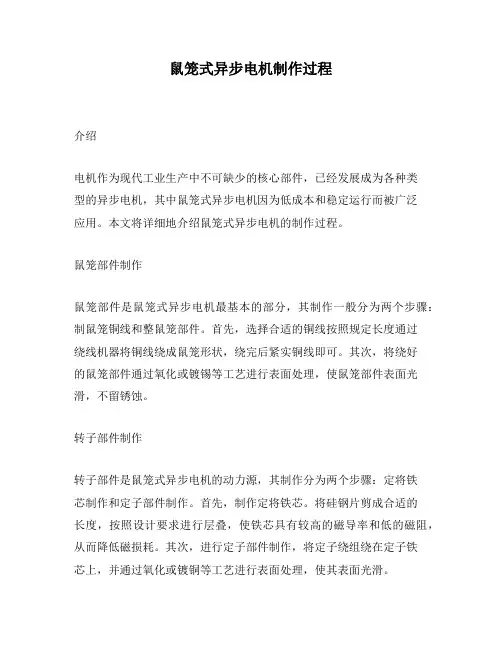 鼠笼式异步电机制作过程

介绍

电机作为现代工业生产中不可缺少的核心部件，已经发展成为各种类型的异步电机，其中鼠笼式异步电机因为低成本和稳定运行而被广泛应用。本文将详细地介绍鼠笼式异步电机的制作过程。

鼠笼部件制作

鼠笼部件是鼠笼式异步电机最基本的部分，其制作一般分为两个步骤：制鼠笼铜线和整鼠笼部件。首先，选择合适的铜线按照规定长度通过绕线机器将铜线绕成鼠笼形状，绕完后紧实铜线即可。其次，将绕好的鼠笼部件通过氧化或镀锡等工艺进行表面处理，使鼠笼部件表面光滑，不留锈蚀。

转子部件制作

转子部件是鼠笼式异步电机的动力源，其制作分为两个步骤：定将铁芯制作和定子部件制作。首先，制作定将铁芯。将硅钢片剪成合适的长度，按照设计要求进行层叠，使铁芯具有较高的磁导率和低的磁阻，从而降低磁损耗。其次，进行定子部件制作，将定子绕组绕在定子铁芯上，并通过氧化或镀铜等工艺进行表面处理，使其表面光滑。